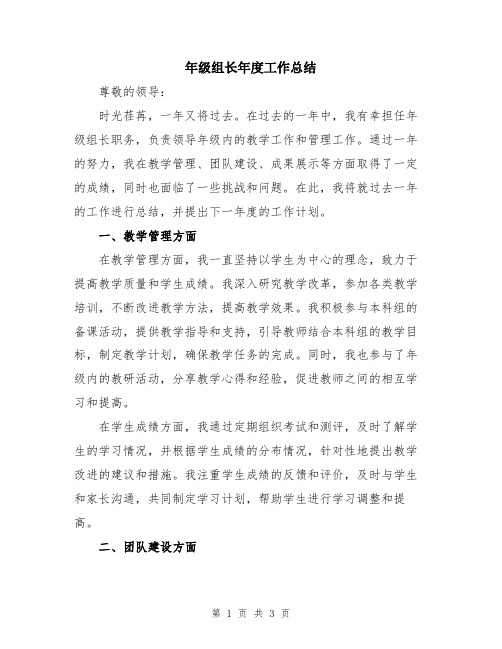 年级组长年度工作总结

尊敬的领导：

时光荏苒，一年又将过去。在过去的一年中，我有幸担任年级组长职务，负责领导年级内的教学工作和管理工作。通过一年的努力，我在教学管理、团队建设、成果展示等方面取得了一定的成绩，同时也面临了一些挑战和问题。在此，我将就过去一年的工作进行总结，并提出下一年度的工作计划。

一、教学管理方面

在教学管理方面，我一直坚持以学生为中心的理念，致力于提高教学质量和学生成绩。我深入研究教学改革，参加各类教学培训，不断改进教学方法，提高教学效果。我积极参与本科组的备课活动，提供教学指导和支持，引导教师结合本科组的教学目标，制定教学计划，确保教学任务的完成。同时，我也参与了年级内的教研活动，分享教学心得和经验，促进教师之间的相互学习和提高。

在学生成绩方面，我通过定期组织考试和测评，及时了解学生的学习情况，并根据学生成绩的分布情况，针对性地提出教学改进的建议和措施。我注重学生成绩的反馈和评价，及时与学生和家长沟通，共同制定学习计划，帮助学生进行学习调整和提高。

二、团队建设方面

第 1 页 共 3 页